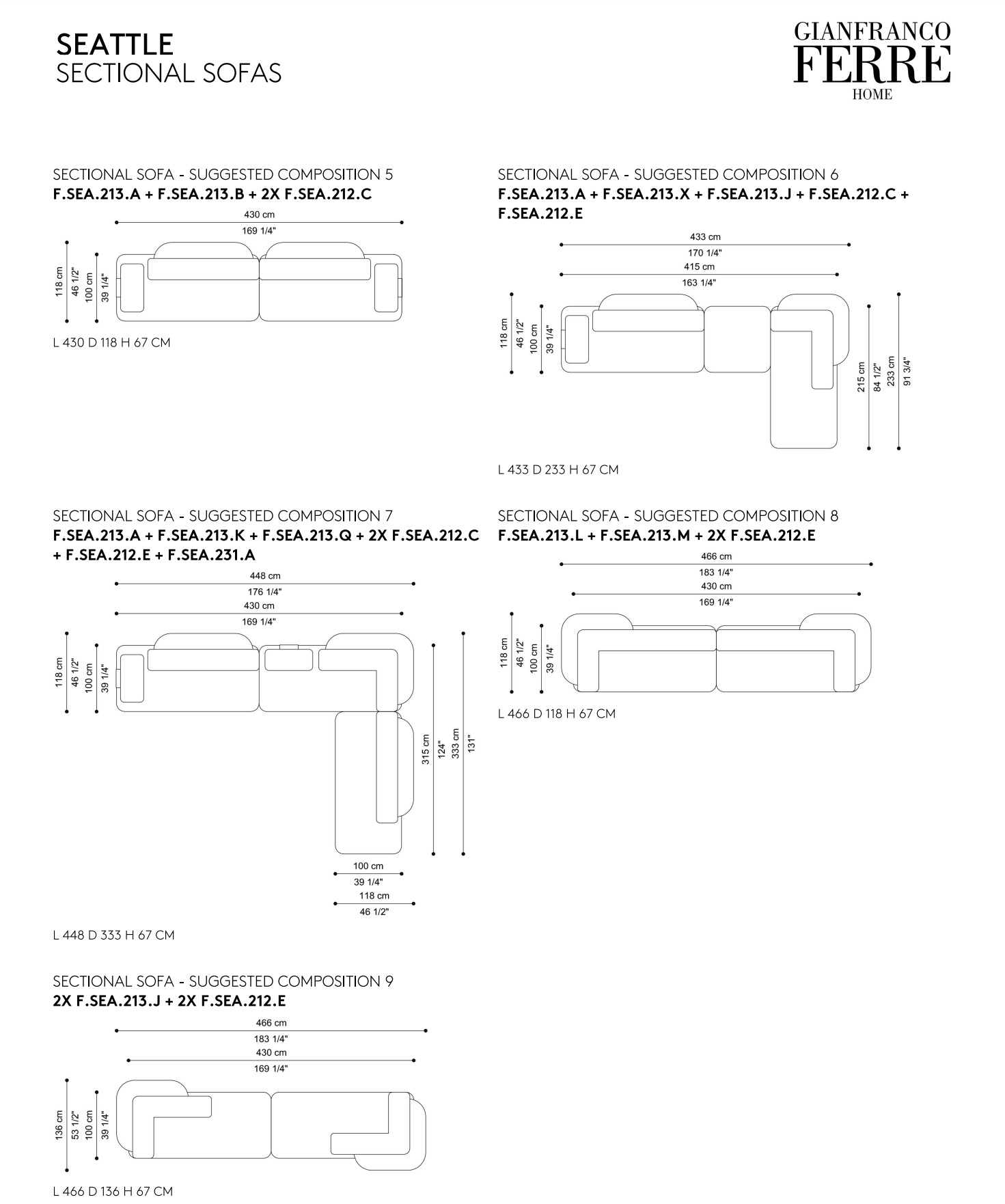 SEATTLE
SECTIONAL SOFAS

GIANFRANCO
FERRE
HOME

SECTIONAL SOFA - SUGGESTED COMPOSITION 5
F.SEA.213.A + F.SEA.213.B + 2X F.SEA.212.C

430 cm
169 1/4"
118 cm
46 1/2"
100 cm
39 1/4"

L 430 D 118 H 67 CM

SECTIONAL SOFA - SUGGESTED COMPOSITION 6
F.SEA.213.A + F.SEA.213.X + F.SEA.213.J + F.SEA.212.C + F.SEA.212.E

433 cm
170 1/4"
415 cm
163 1/4"
118 cm
46 1/2"
100 cm
39 1/4"
215 cm
84 1/2"
233 cm
91 3/4"

L 433 D 233 H 67 CM

SECTIONAL SOFA - SUGGESTED COMPOSITION 7
F.SEA.213.A + F.SEA.213.K + F.SEA.213.Q + 2X F.SEA.212.C + F.SEA.212.E + F.SEA.231.A

448 cm
176 1/4"
430 cm
169 1/4"
118 cm
46 1/2"
100 cm
39 1/4"
315 cm
124"
333 cm
131"
100 cm
39 1/4"
118 cm
46 1/2"

L 448 D 333 H 67 CM

SECTIONAL SOFA - SUGGESTED COMPOSITION 8
F.SEA.213.L + F.SEA.213.M + 2X F.SEA.212.E

466 cm
183 1/4"
430 cm
169 1/4"
118 cm
46 1/2"
100 cm
39 1/4"

L 466 D 118 H 67 CM

SECTIONAL SOFA - SUGGESTED COMPOSITION 9
2X F.SEA.213.J + 2X F.SEA.212.E

466 cm
183 1/4"
430 cm
169 1/4"
136 cm
53 1/2"
100 cm
39 1/4"

L 466 D 136 H 67 CM